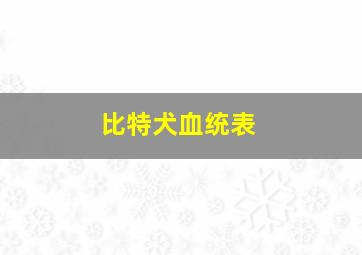 比特犬血统表